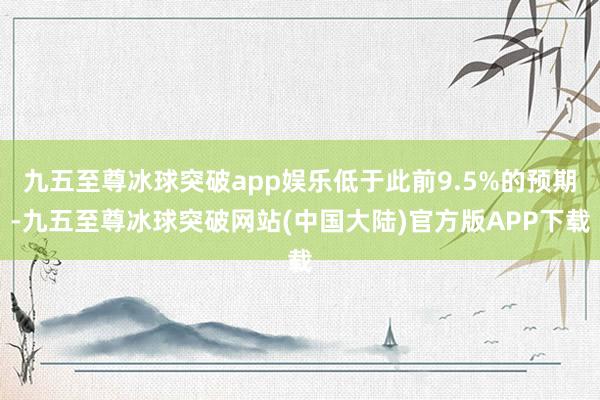 九五至尊冰球突破app娱乐低于此前9.5%的预期-九五至尊冰球突破网站(中国大陆)官方版APP下载